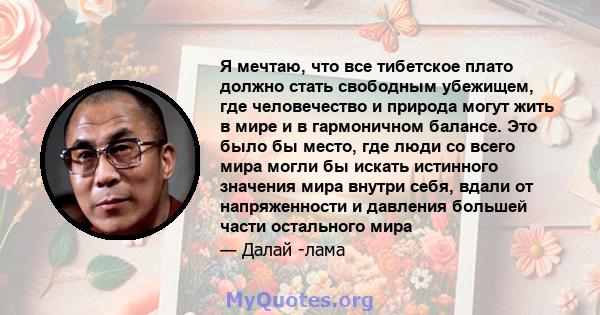 Я мечтаю, что все тибетское плато должно стать свободным убежищем, где человечество и природа могут жить в мире и в гармоничном балансе. Это было бы место, где люди со всего мира могли бы искать истинного значения мира внутри себя, вдали от напряженности и давления большей части остального мира

— Далай -лама

MyQuotes.org